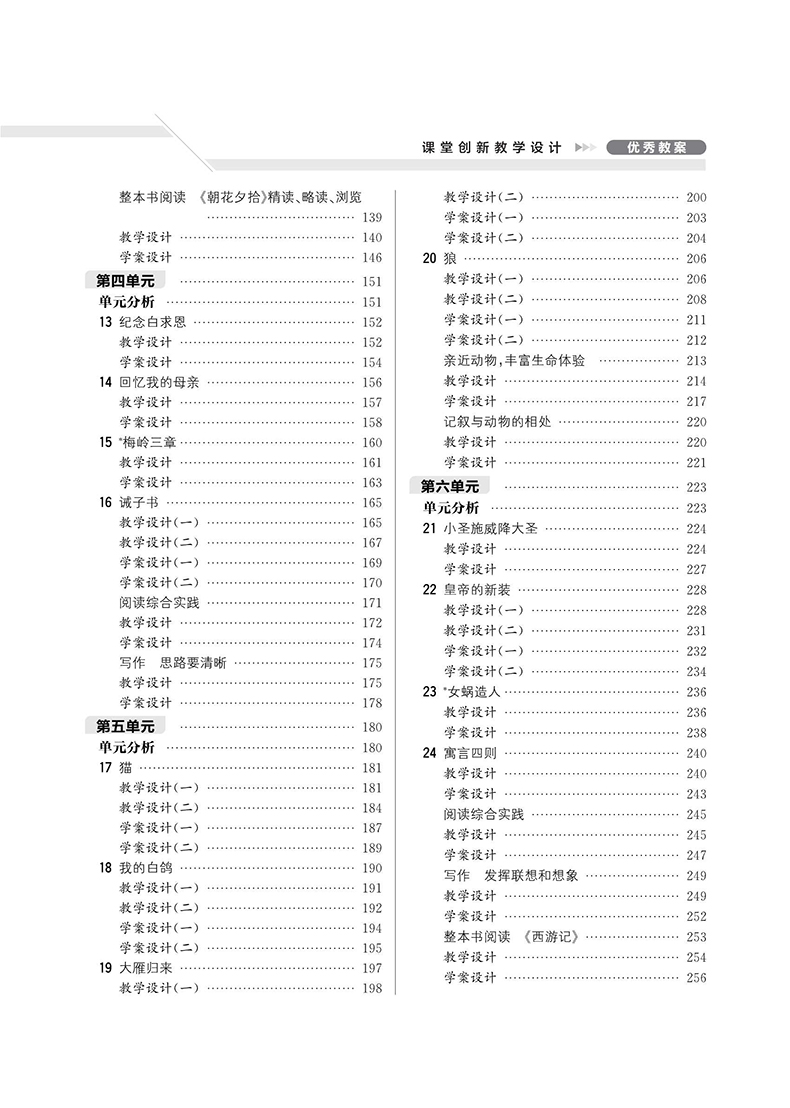 课堂创新教学设计 优秀教案

整本书阅读 《朝花夕拾》精读、略读、浏览 ………… 139
教学设计 ………… 140
学案设计 ………… 146
第四单元 ………… 151
单元分析 ………… 151
13 纪念白求恩 ………… 152
教学设计 ………… 152
学案设计 ………… 154
14 回忆我的母亲 ………… 156
教学设计 ………… 157
学案设计 ………… 158
15 *梅岭三章 ………… 160
教学设计 ………… 161
学案设计 ………… 163
16 诫子书 ………… 165
教学设计(一) ………… 165
教学设计(二) ………… 167
学案设计(一) ………… 169
学案设计(二) ………… 170
阅读综合实践 ………… 171
教学设计 ………… 172
学案设计 ………… 174
写作 思路要清晰 ………… 175
教学设计 ………… 175
学案设计 ………… 178
第五单元 ………… 180
单元分析 ………… 180
17 猫 ………… 181
教学设计(一) ………… 181
教学设计(二) ………… 184
学案设计(一) ………… 187
学案设计(二) ………… 189
18 我的白鸽 ………… 190
教学设计(一) ………… 191
教学设计(二) ………… 192
学案设计(一) ………… 194
学案设计(二) ………… 195
19 大雁归来 ………… 197
教学设计(一) ………… 198

教学设计(二) ………… 200
学案设计(一) ………… 203
学案设计(二) ………… 204
20 狼 ………… 206
教学设计(一) ………… 206
教学设计(二) ………… 208
学案设计(一) ………… 211
学案设计(二) ………… 212
亲近动物,丰富生命体验 ………… 213
教学设计 ………… 214
学案设计 ………… 217
记叙与动物的相处 ………… 220
教学设计 ………… 220
学案设计 ………… 221
第六单元 ………… 223
单元分析 ………… 223
21 小圣施威降大圣 ………… 224
教学设计 ………… 224
学案设计 ………… 227
22 皇帝的新装 ………… 228
教学设计(一) ………… 228
教学设计(二) ………… 231
学案设计(一) ………… 232
学案设计(二) ………… 234
23 *女娲造人 ………… 236
教学设计 ………… 236
学案设计 ………… 238
24 寓言四则 ………… 240
教学设计 ………… 240
学案设计 ………… 243
阅读综合实践 ………… 245
教学设计 ………… 245
学案设计 ………… 247
写作 发挥联想和想象 ………… 249
教学设计 ………… 249
学案设计 ………… 252
整本书阅读 《西游记》 ………… 253
教学设计 ………… 254
学案设计 ………… 256